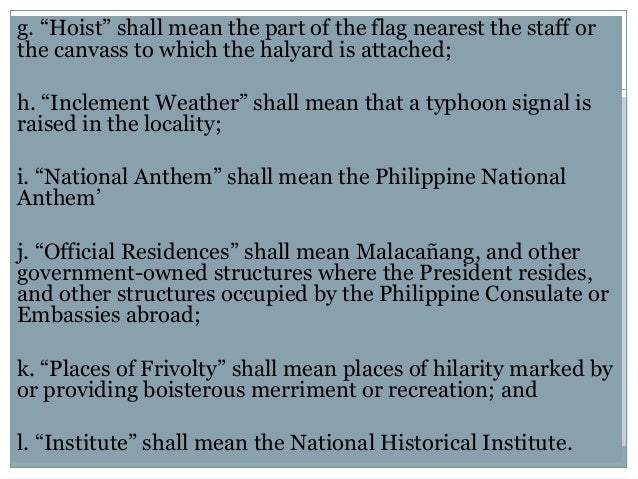 g. “Hoist” shall mean the part of the flag nearest the staff or the canvass to which the halyard is attached;

h. “Inclement Weather” shall mean that a typhoon signal is raised in the locality;

i. “National Anthem” shall mean the Philippine National Anthem’

j. “Official Residences” shall mean Malacañang, and other government-owned structures where the President resides, and other structures occupied by the Philippine Consulate or Embassies abroad;

k. “Places of Frivolty” shall mean places of hilarity marked by or providing boisterous merriment or recreation; and

l. “Institute” shall mean the National Historical Institute.